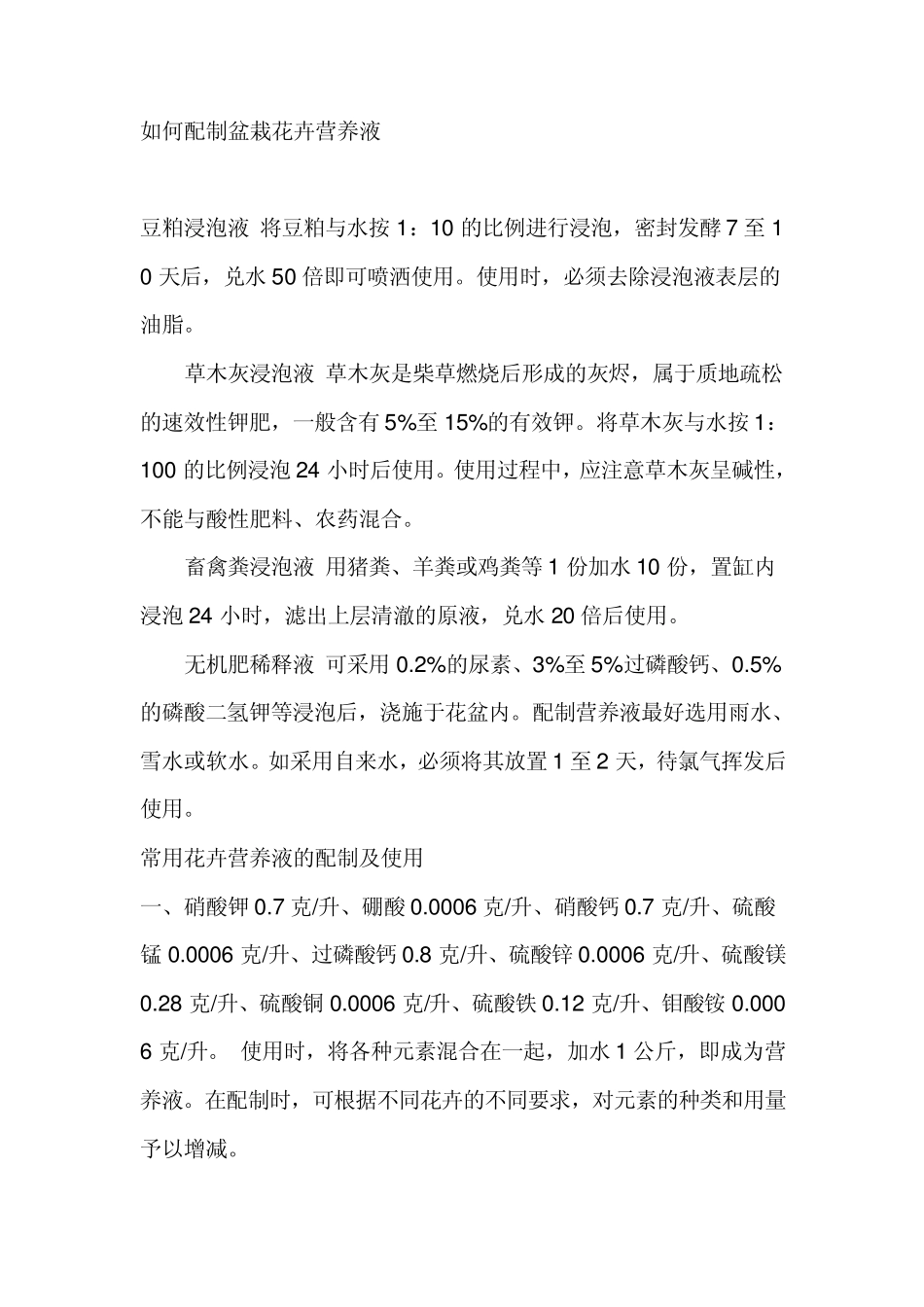 如何配制盆栽花卉营养液

豆粕浸泡液 将豆粕与水按 1：10 的比例进行浸泡，密封发酵 7 至 10 天后，兑水 50 倍即可喷洒使用。使用时，必须去除浸泡液表层的油脂。

草木灰浸泡液 草木灰是柴草燃烧后形成的灰烬，属于质地疏松的速效性钾肥，一般含有 5%至 15%的有效钾。将草木灰与水按 1：100 的比例浸泡 24 小时后使用。使用过程中，应注意草木灰呈碱性，不能与酸性肥料、农药混合。

畜禽粪浸泡液 用猪粪、羊粪或鸡粪等 1 份加水 10 份，置缸内浸泡 24 小时，滤出上层清澈的原液，兑水 20 倍后使用。

无机肥稀释液 可采用 0.2%的尿素、3%至 5%过磷酸钙、0.5%的磷酸二氢钾等浸泡后，浇施于花盆内。配制营养液最好选用雨水、雪水或软水。如采用自来水，必须将其放置 1 至 2 天，待氯气挥发后使用。

常用花卉营养液的配制及使用

一、硝酸钾 0.7 克/升、硼酸 0.0006 克/升、硝酸钙 0.7 克/升、硫酸锰 0.0006 克/升、过磷酸钙 0.8 克/升、硫酸锌 0.0006 克/升、硫酸镁 0.28 克/升、硫酸铜 0.0006 克/升、硫酸铁 0.12 克/升、钼酸铵 0.0006 克/升。 使用时，将各种元素混合在一起，加水 1 公斤，即成为营养液。在配制时，可根据不同花卉的不同要求，对元素的种类和用量予以增减。